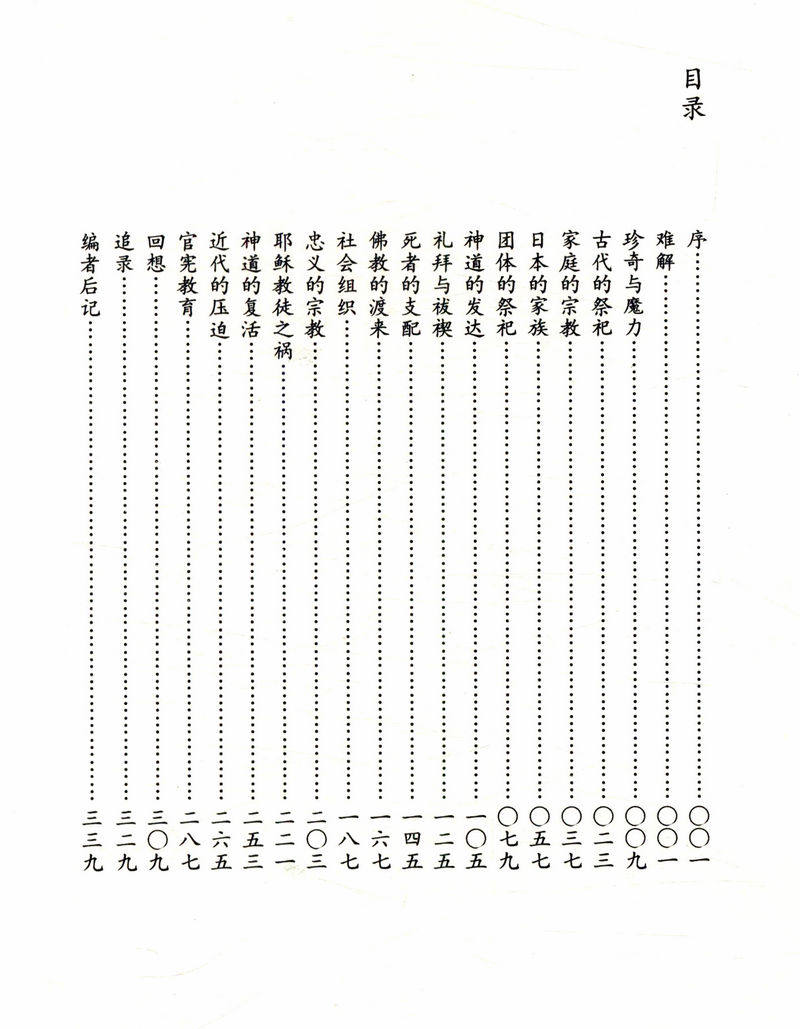 目录

序 〇〇一
难解 〇〇一
珍奇与魔力 〇〇九
古代的祭祀 〇二三
家庭的宗教 〇三七
日本的家族 〇五七
团体的祭祀 〇七九
神道的发达 一〇五
礼拜与祓禊 一二五
死者的支配 一四五
佛教的渡来 一六七
社会组织 一八七
忠义的宗教 二〇三
耶稣教徒之祸 二二一
神道的复活 二五三
近代的压迫 二六五
官宪教育 二八七
回想 三〇九
追录 三二九
编者后记 三三九